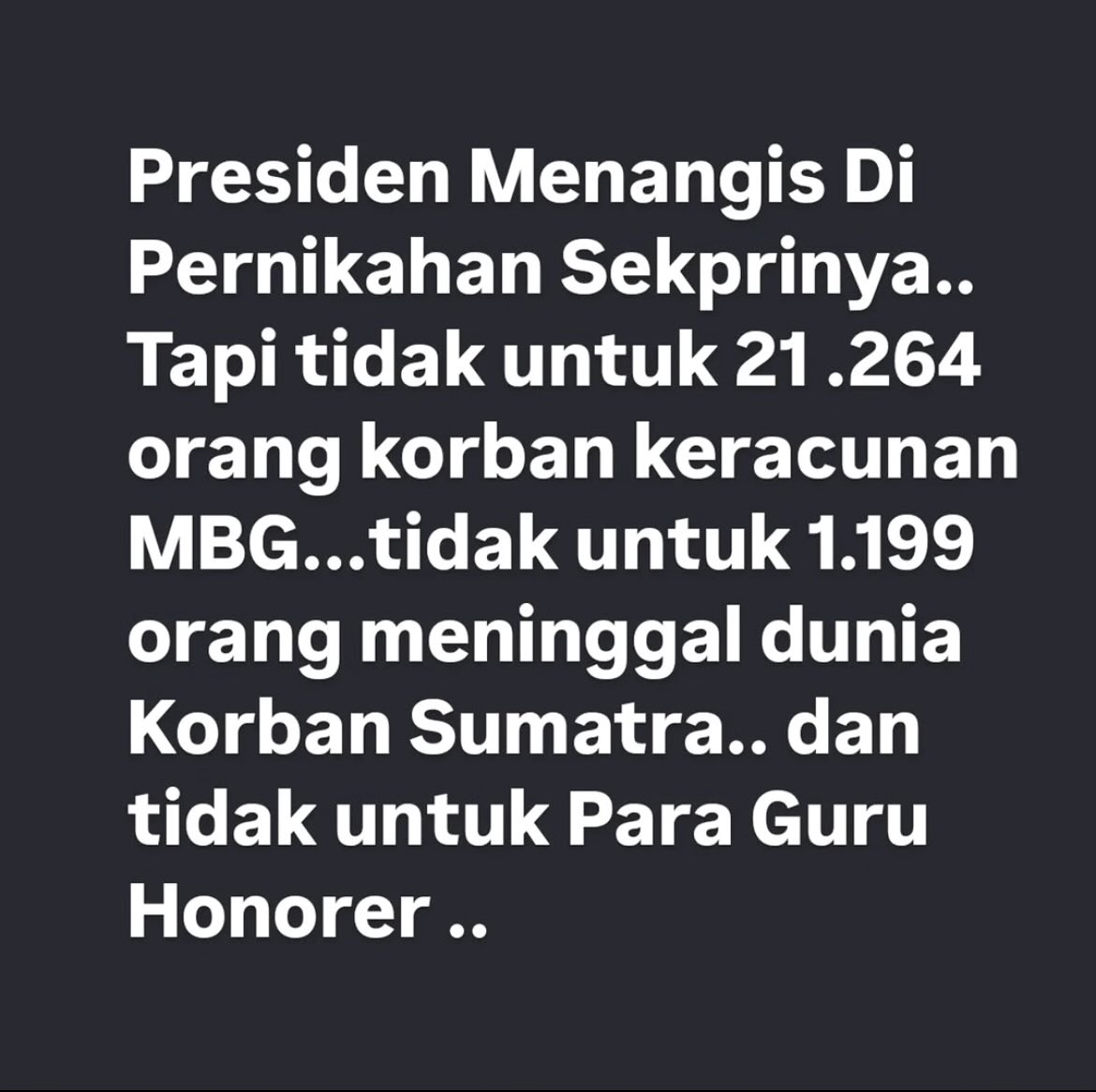 Presiden Menangis Di Pernikahan Sekprinya.. Tapi tidak untuk 21 .264 orang korban keracunan MBG...tidak untuk 1.199 orang meninggal dunia Korban Sumatra.. dan tidak untuk Para Guru Honorer ..